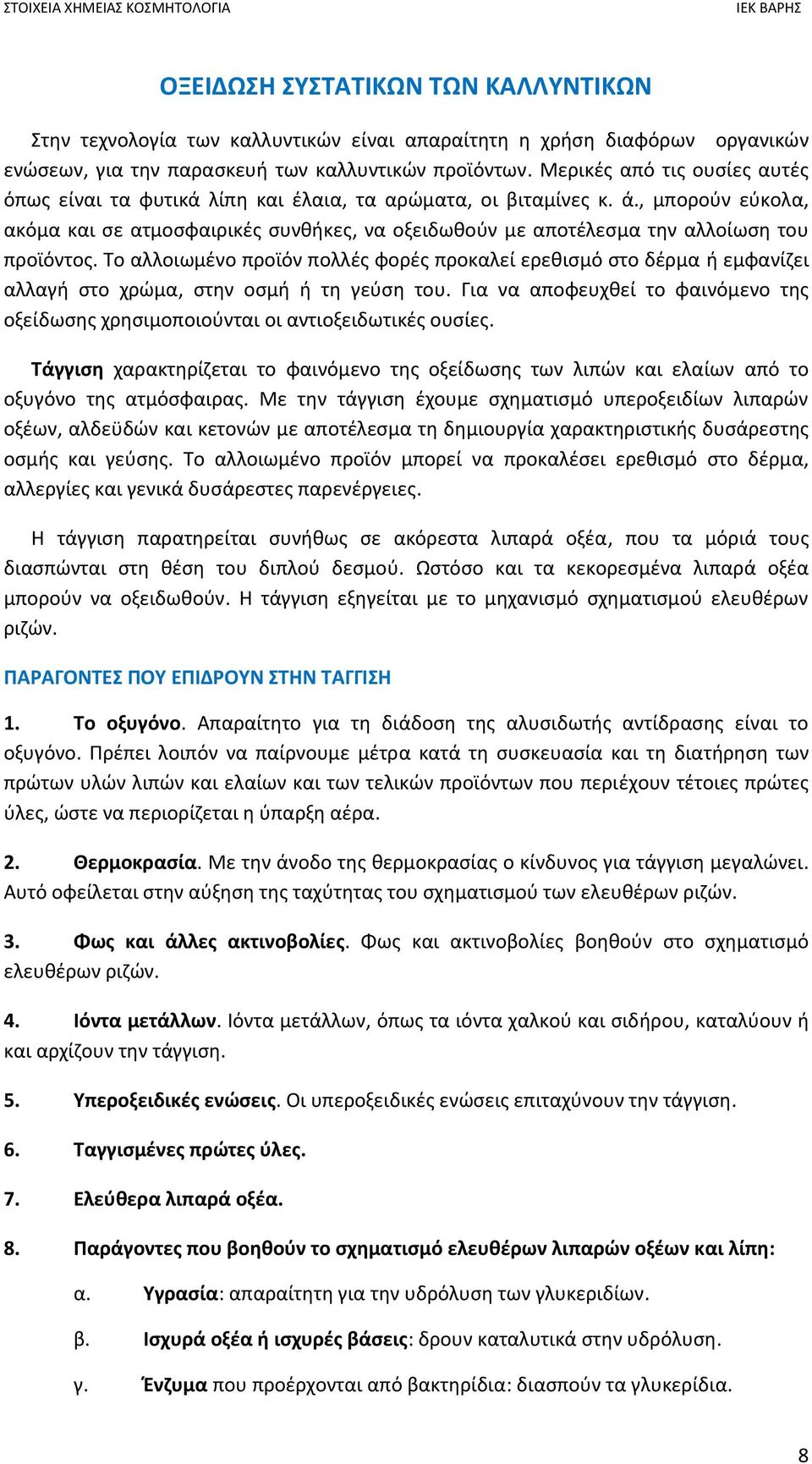 ΣΤΟΙΧΕΙΑ ΧΗΜΕΙΑΣ ΚΟΣΜΗΤΟΛΟΓΙΑ

ΙΕΚ ΒΑΡΗΣ

ΟΞΕΙΔΩΣΗ ΣΥΣΤΑΤΙΚΩΝ ΤΩΝ ΚΑΛΛΥΝΤΙΚΩΝ

Στην τεχνολογία των καλλυντικών είναι απαραίτητη η χρήση διαφόρων οργανικών ενώσεων, για την παρασκευή των καλλυντικών προϊόντων. Μερικές από τις ουσίες αυτές όπως είναι τα φυτικά λίπη και έλαια, τα αρώματα, οι βιταμίνες κ. ά., μπορούν εύκολα, ακόμα και σε ατμοσφαιρικές συνθήκες, να οξειδωθούν με αποτέλεσμα την αλλοίωση του προϊόντος. Το αλλοιωμένο προϊόν πολλές φορές προκαλεί ερεθισμό στο δέρμα ή εμφανίζει αλλαγή στο χρώμα, στην οσμή ή τη γεύση του. Για να αποφευχθεί το φαινόμενο της οξείδωσης χρησιμοποιούνται οι αντιοξειδωτικές ουσίες.

Τάγγιση χαρακτηρίζεται το φαινόμενο της οξείδωσης των λιπών και ελαίων από το οξυγόνο της ατμόσφαιρας. Με την τάγγιση έχουμε σχηματισμό υπεροξειδίων λιπαρών οξέων, αλδεϋδών και κετονών με αποτέλεσμα τη δημιουργία χαρακτηριστικής δυσάρεστης οσμής και γεύσης. Το αλλοιωμένο προϊόν μπορεί να προκαλέσει ερεθισμό στο δέρμα, αλλεργίες και γενικά δυσάρεστες παρενέργειες.

Η τάγγιση παρατηρείται συνήθως σε ακόρεστα λιπαρά οξέα, που τα μόριά τους διασπώνται στη θέση του διπλού δεσμού. Ωστόσο και τα κεκορεσμένα λιπαρά οξέα μπορούν να οξειδωθούν. Η τάγγιση εξηγείται με το μηχανισμό σχηματισμού ελευθέρων ριζών.

ΠΑΡΑΓΟΝΤΕΣ ΠΟΥ ΕΠΙΔΡΟΥΝ ΣΤΗΝ ΤΑΓΓΙΣΗ

1. Το οξυγόνο. Απαραίτητο για τη διάδοση της αλυσιδωτής αντίδρασης είναι το οξυγόνο. Πρέπει λοιπόν να παίρνουμε μέτρα κατά τη συσκευασία και τη διατήρηση των πρώτων υλών λιπών και ελαίων και των τελικών προϊόντων που περιέχουν τέτοιες πρώτες ύλες, ώστε να περιορίζεται η ύπαρξη αέρα.

2. Θερμοκρασία. Με την άνοδο της θερμοκρασίας ο κίνδυνος για τάγγιση μεγαλώνει. Αυτό οφείλεται στην αύξηση της ταχύτητας του σχηματισμού των ελευθέρων ριζών.

3. Φως και άλλες ακτινοβολίες. Φως και ακτινοβολίες βοηθούν στο σχηματισμό ελευθέρων ριζών.

4. Ιόντα μετάλλων. Ιόντα μετάλλων, όπως τα ιόντα χαλκού και σιδήρου, καταλύουν ή και αρχίζουν την τάγγιση.

5. Υπεροξειδικές ενώσεις. Οι υπεροξειδικές ενώσεις επιταχύνουν την τάγγιση.

6. Ταγγισμένες πρώτες ύλες.

7. Ελεύθερα λιπαρά οξέα.

8. Παράγοντες που βοηθούν το σχηματισμό ελευθέρων λιπαρών οξέων και λίπη:

α. Υγρασία: απαραίτητη για την υδρόλυση των γλυκεριδίων.

β. Ισχυρά οξέα ή ισχυρές βάσεις: δρουν καταλυτικά στην υδρόλυση.

γ. Ένζυμα που προέρχονται από βακτηρίδια: διασπούν τα γλυκερίδια.

8